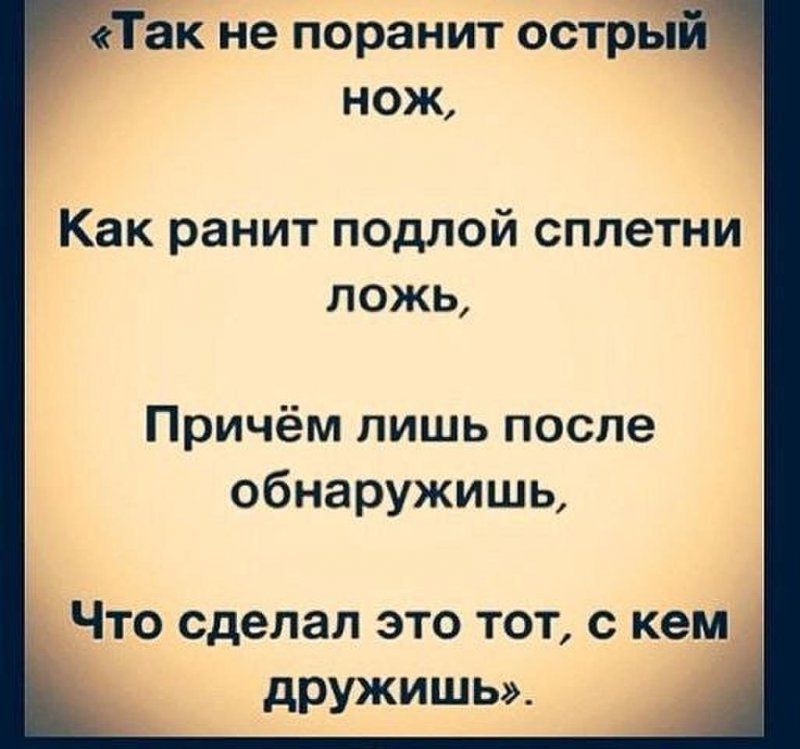 «Так не поранит острый нож,

Как ранит подлой сплетни ложь,

Причём лишь после обнаружишь,

Что сделал это тот, с кем дружишь».